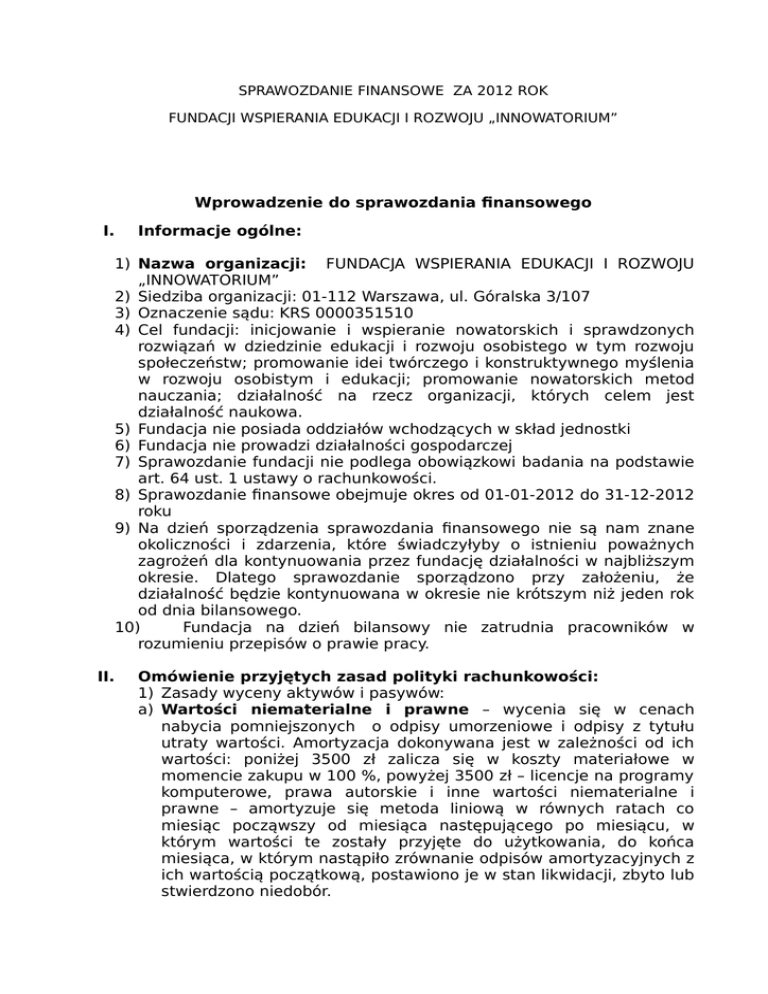 SPRAWOZDANIE FINANSOWE ZA 2012 ROK

FUNDACJI WSPIERANIA EDUKACJI I ROZWOJU „INNOWATORIUM”

Wprowadzenie do sprawozdania finansowego

I. Informacje ogólne:

1) Nazwa organizacji: FUNDACJA WSPIERANIA EDUKACJI I ROZWOJU „INNOWATORIUM”
2) Siedziba organizacji: 01-112 Warszawa, ul. Góralska 3/107
3) Oznaczenie sądu: KRS 0000351510
4) Cel fundacji: inicjowanie i wspieranie nowatorskich i sprawdzonych rozwiązań w dziedzinie edukacji i rozwoju osobistego w tym rozwoju społeczeństw; promowanie idei twórczego i konstruktywnego myślenia w rozwoju osobistym i edukacji; promowanie nowatorskich metod nauczania; działalność na rzecz organizacji, których celem jest działalność naukowa.
5) Fundacja nie posiada oddziałów wchodzących w skład jednostki
6) Fundacja nie prowadzi działalności gospodarczej
7) Sprawozdanie fundacji nie podlega obowiązkowi badania na podstawie art. 64 ust. 1 ustawy o rachunkowości.
8) Sprawozdanie finansowe obejmuje okres od 01-01-2012 do 31-12-2012 roku
9) Na dzień sporządzenia sprawozdania finansowego nie są nam znane okoliczności i zdarzenia, które świadczyłyby o istnieniu poważnych zagrożeń dla kontynuowania przez fundację działalności w najbliższym okresie. Dlatego sprawozdanie sporządzono przy założeniu, że działalność będzie kontynuowana w okresie nie krótszym niż jeden rok od dnia bilansowego.
10) Fundacja na dzień bilansowy nie zatrudnia pracowników w rozumieniu przepisów o prawie pracy.

II. Omówienie przyjętych zasad polityki rachunkowości:
1) Zasady wyceny aktywów i pasywów:
a) Wartości niematerialne i prawne – wycenia się w cenach nabycia pomniejszonych o odpisy umorzeniowe i odpisy z tytułu utraty wartości. Amortyzacja dokonywana jest w zależności od ich wartości: poniżej 3500 zł zalicza się w koszty materiałowe w momencie zakupu w 100 %, powyżej 3500 zł – licencje na programy komputerowe, prawa autorskie i inne wartości niematerialne i prawne – amortyzuje się metoda liniową w równych ratach co miesiąc począwszy od miesiąca następującego po miesiącu, w którym wartości te zostały przyjęte do użytkowania, do końca miesiąca, w którym nastąpiło zrównanie odpisów amortyzacyjnych z ich wartością początkową, postawiono je w stan likwidacji, zbyto lub stwierdzono niedobór.